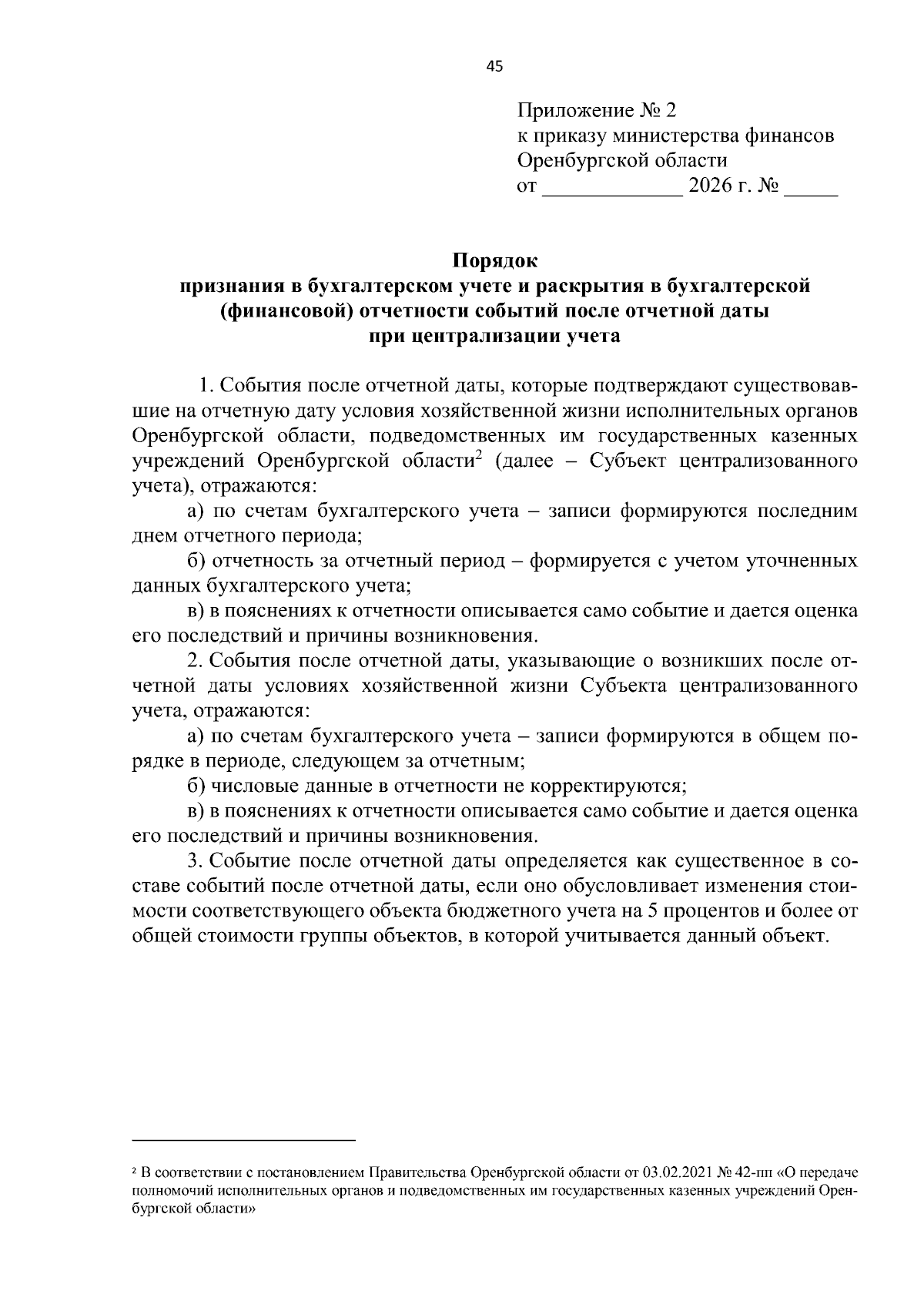 45

Приложение № 2
к приказу министерства финансов
Оренбургской области
от ____ 2026 г. № ____

Порядок
признания в бухгалтерском учете и раскрытия в бухгалтерской (финансовой) отчетности событий после отчетной даты
при централизации учета

1. События после отчетной даты, которые подтверждают существовавшие на отчетную дату условия хозяйственной жизни исполнительных органов Оренбургской области, подведомственных им государственных казенных учреждений Оренбургской области$^{2}$ (далее – Субъект централизованного учета), отражаются:

а) по счетам бухгалтерского учета – записи формируются последним днем отчетного периода;

б) отчетность за отчетный период – формируется с учетом уточненных данных бухгалтерского учета;

в) в пояснениях к отчетности описывается само событие и дается оценка его последствий и причины возникновения.

2. События после отчетной даты, указывающие о возникших после отчетной даты условиях хозяйственной жизни Субъекта централизованного учета, отражаются:

а) по счетам бухгалтерского учета – записи формируются в общем порядке в периоде, следующем за отчетным;

б) числовые данные в отчетности не корректируются;

в) в пояснениях к отчетности описывается само событие и дается оценка его последствий и причины возникновения.

3. Событие после отчетной даты определяется как существенное в составе событий после отчетной даты, если оно обусловливает изменения стоимости соответствующего объекта бюджетного учета на 5 процентов и более от общей стоимости группы объектов, в которой учитывается данный объект.

$^{2}$ В соответствии с постановлением Правительства Оренбургской области от 03.02.2021 № 42-пп «О передаче полномочий исполнительных органов и подведомственных им государственных казенных учреждений Оренбургской области»